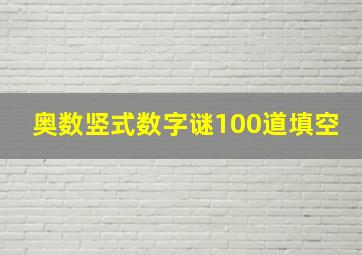 奥数竖式数字谜100道填空